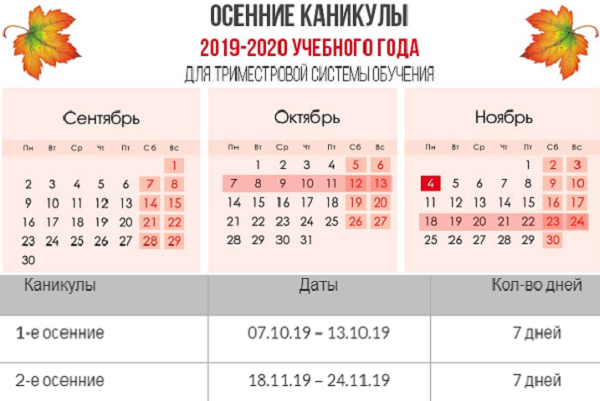 ОСЕННИЕ КАНИКУЛЫ
2019-2020 УЧЕБНОГО ГОДА
ДЛЯ ТРИМЕСТРОВОЙ СИСТЕМЫ ОБУЧЕНИЯ

Сентябрь

| Пн | Вт | Ср | Чт | Пт | Сб | Вс |
|---|---|---|---|---|---|---|
| | | | | | | 1 |
| 2 | 3 | 4 | 5 | 6 | 7 | 8 |
| 9 | 10 | 11 | 12 | 13 | 14 | 15 |
| 16 | 17 | 18 | 19 | 20 | 21 | 22 |
| 23 | 24 | 25 | 26 | 27 | 28 | 29 |
| 30 | | | | | | |

Октябрь

| Пн | Вт | Ср | Чт | Пт | Сб | Вс |
|---|---|---|---|---|---|---|
| | 1 | 2 | 3 | 4 | 5 | 6 |
| 7 | 8 | 9 | 10 | 11 | 12 | 13 |
| 14 | 15 | 16 | 17 | 18 | 19 | 20 |
| 21 | 22 | 23 | 24 | 25 | 26 | 27 |
| 28 | 29 | 30 | 31 | | | |

Ноябрь

| Пн | Вт | Ср | Чт | Пт | Сб | Вс |
|---|---|---|---|---|---|---|
| | | | | 1 | 2 | 3 |
| 4 | 5 | 6 | 7 | 8 | 9 | 10 |
| 11 | 12 | 13 | 14 | 15 | 16 | 17 |
| 18 | 19 | 20 | 21 | 22 | 23 | 24 |
| 25 | 26 | 27 | 28 | 29 | 30 | |

| Каникулы | Даты | Кол-во дней |
|---|---|---|
| 1-е осенние | 07.10.19 – 13.10.19 | 7 дней |
| 2-е осенние | 18.11.19 – 24.11.19 | 7 дней |